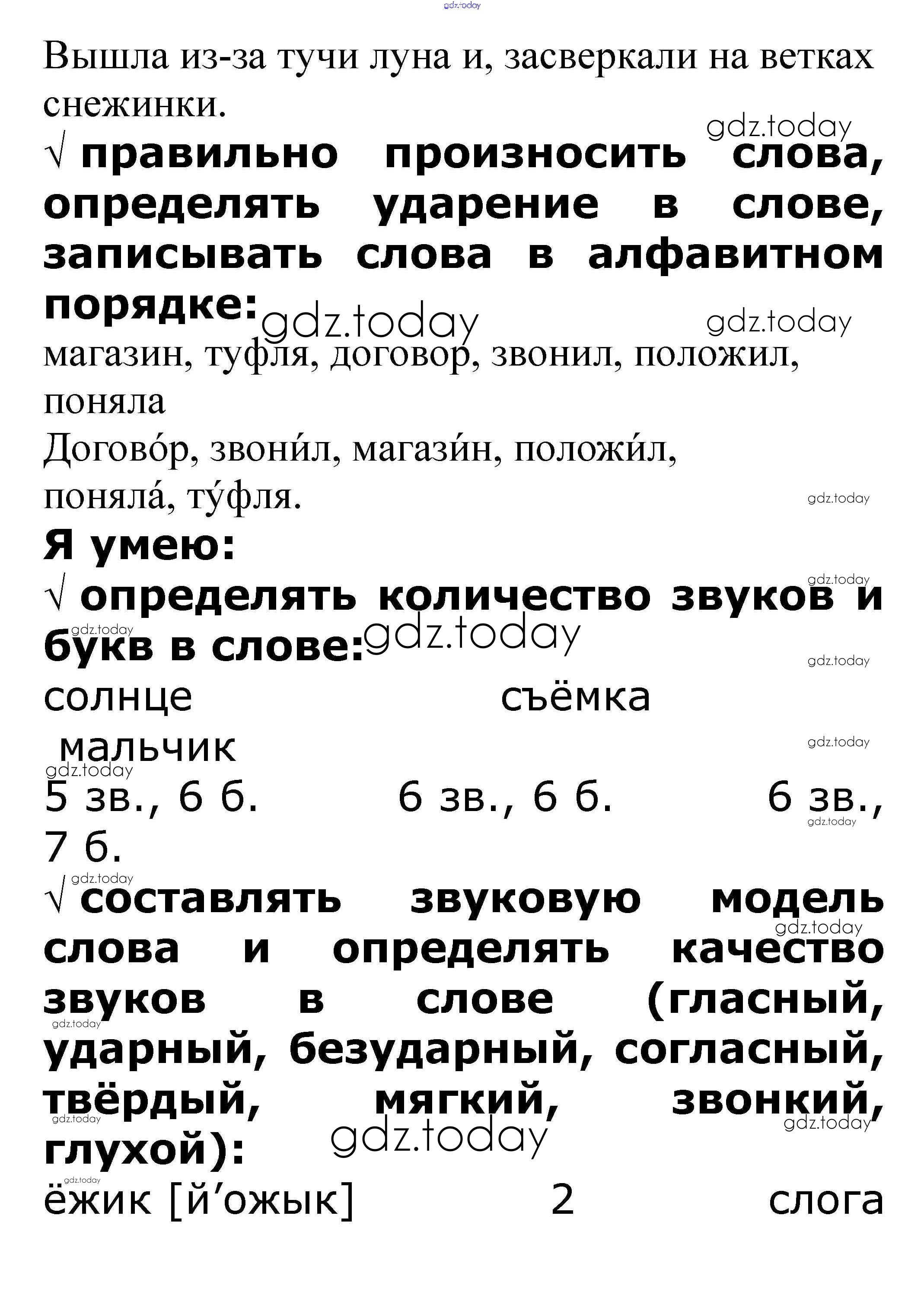 gdz.today

Вышла из-за тучи луна и, засверкали на ветках снежинки.

gdz.today

√ правильно произносить слова, определять ударение в слове, записывать слова в алфавитном порядке:

gdz.today gdz.today

магазин, туфля, договор, звонил, положил, поняла

Догово́р, звони́л, магази́н, положи́л, поняла́, ту́фля.

gdz.today

Я умею:

gdz.today

√ определять количество звуков и букв в слове:

gdz.today gdz.today gdz.today

солнце съёмка

мальчик

gdz.today gdz.today

5 зв., 6 б. 6 зв., 6 б. 6 зв., 7 б.

gdz.today gdz.today

√ составлять звуковую модель слова и определять качество звуков в слове (гласный, ударный, безударный, согласный, твёрдый, мягкий, звонкий, глухой):

gdz.today gdz.today gdz.today gdz.today gdz.today gdz.today

ёжик [й’ожык] 2 слога